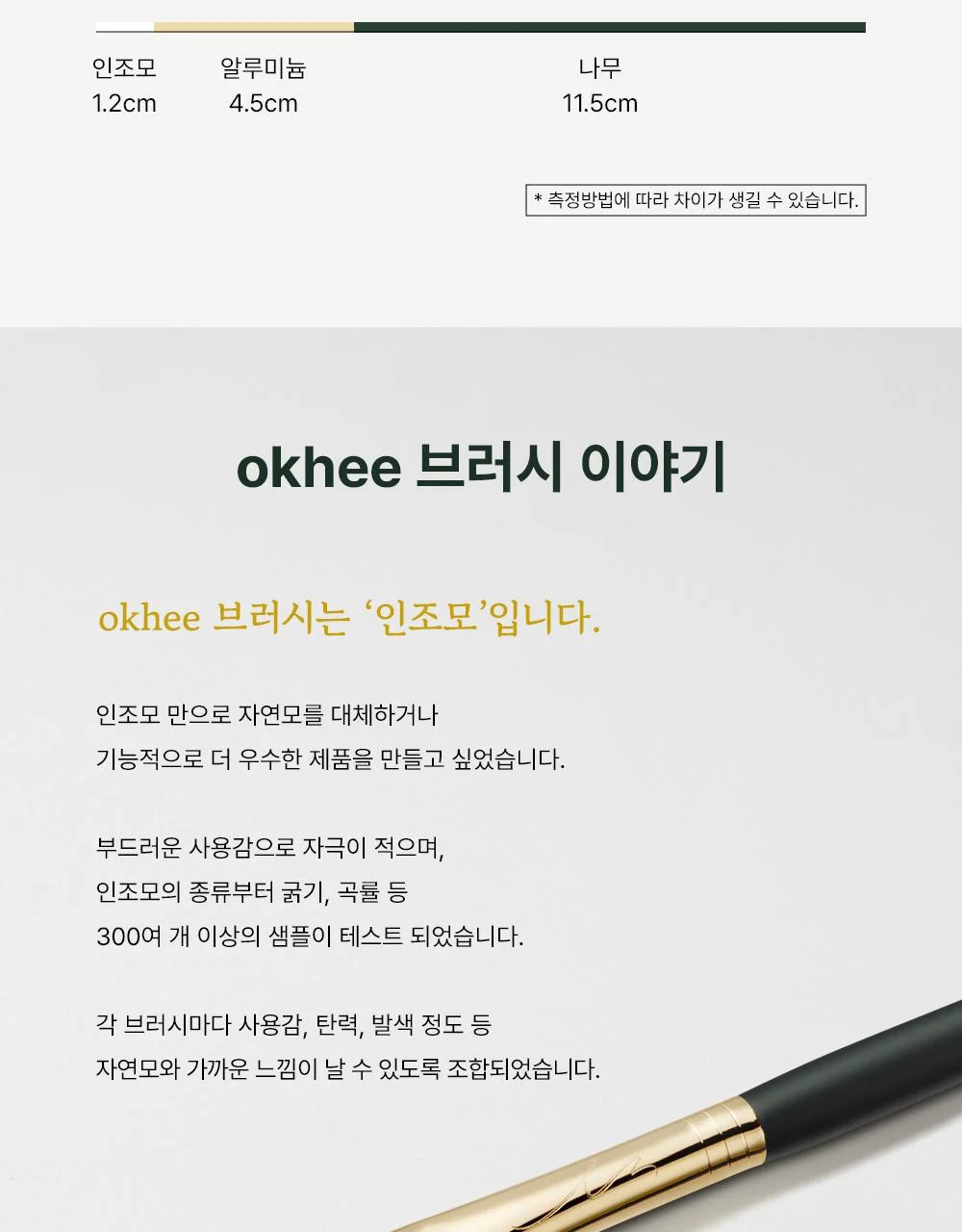 인조모
1.2cm

알루미늄
4.5cm

나무
11.5cm

* 측정방법에 따라 차이가 생길 수 있습니다.

okhee 브러시 이야기

okhee 브러시는 '인조모'입니다.

인조모 만으로 자연모를 대체하거나 기능적으로 더 우수한 제품을 만들고 싶었습니다.

부드러운 사용감으로 자극이 적으며, 인조모의 종류부터 굵기, 곡률 등 300여 개 이상의 샘플이 테스트 되었습니다.

각 브러시마다 사용감, 탄력, 발색 정도 등 자연모와 가까운 느낌이 날 수 있도록 조합되었습니다.